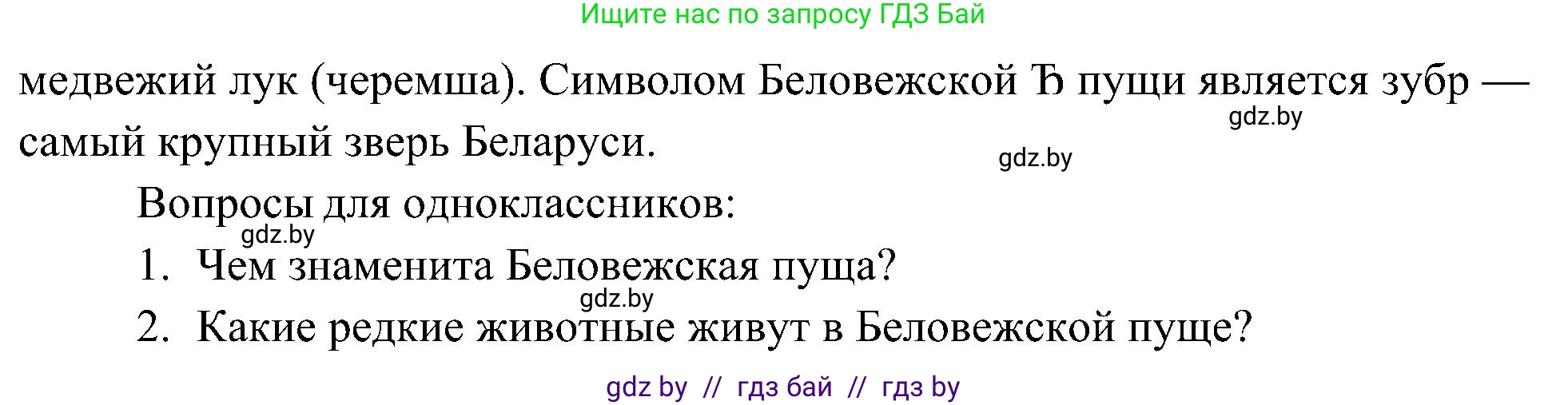 Ищите нас по запросу ГДЗ Бай

медвежий лук (черемша). Символом Беловежской Ђ пущи является зубр — самый крупный зверь Беларуси.

gdz.by

gdz.by

Вопросы для одноклассников:

gdz.by

1. Чем знаменита Беловежская пуща?

gdz.by

2. Какие редкие животные живут в Беловежской пуще?

gdz by // гдз бай // гдз by